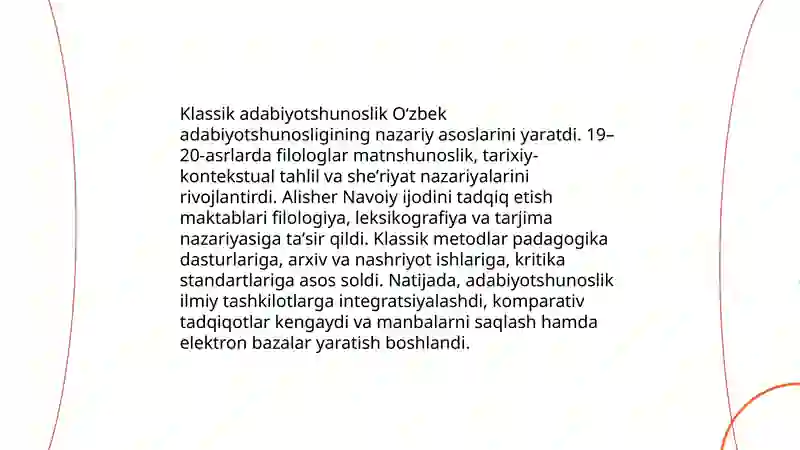 Klassik adabiyotshunoslik O‘zbek adabiyotshunosligining nazariy asoslarini yaratdi. 19–20-asrlarda filologlar matnshunoslik, tarixiy-kontekstual tahlil va she’riyat nazariyalarini rivojlantirdi. Alisher Navoiy ijodini tadqiq etish maktablari filologiya, leksikografiya va tarjima nazariyasiga ta’sir qildi. Klassik metodlar padagogika dasturlariga, arxiv va nashriyot ishlariga, kritika standartlariga asos soldi. Natijada, adabiyotshunoslik ilmiy tashkilotlarga integratsiyalashdi, komparativ tadqiqotlar kengaydi va manbalarni saqlash hamda elektron bazalar yaratish boshlandi.